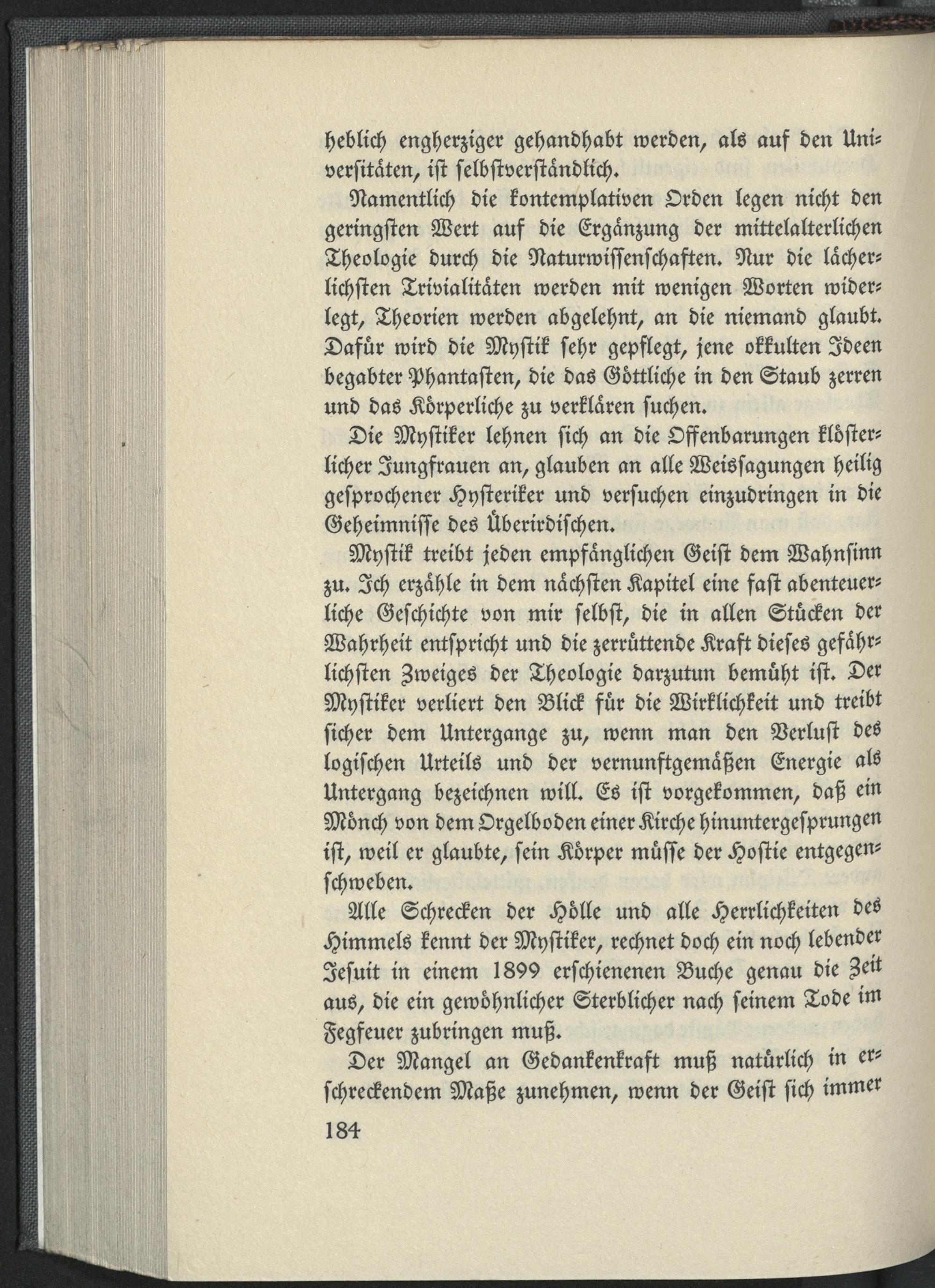 heblich engherziger gehandhabt werden, als auf den Universitäten, ist selbstverständlich.

Namentlich die kontemplativen Orden legen nicht den geringsten Wert auf die Ergänzung der mittelalterlichen Theologie durch die Naturwissenschaften. Nur die lächerlichsten Trivialitäten werden mit wenigen Worten widerlegt, Theorien werden abgelehnt, an die niemand glaubt. Dafür wird die Mystik sehr gepflegt, jene okkulten Ideen begabter Phantasten, die das Göttliche in den Staub zerren und das Körperliche zu verklären suchen.

Die Mystiker lehnen sich an die Offenbarungen klösterlicher Jungfrauen an, glauben an alle Weissagungen heilig gesprochener Hysteriker und versuchen einzudringen in die Geheimnisse des Überirdischen.

Mystik treibt jeden empfänglichen Geist dem Wahnsinn zu. Ich erzähle in dem nächsten Kapitel eine fast abenteuerliche Geschichte von mir selbst, die in allen Stücken der Wahrheit entspricht und die zerrüttende Kraft dieses gefährlichsten Zweiges der Theologie darzutun bemüht ist. Der Mystiker verliert den Blick für die Wirklichkeit und treibt sicher dem Untergange zu, wenn man den Verlust des logischen Urteils und der vernunftgemäßen Energie als Untergang bezeichnen will. Es ist vorgekommen, daß ein Mönch von dem Orgelboden einer Kirche hinuntergesprungen ist, weil er glaubte, sein Körper müsse der Hostie entgegenschweben.

Alle Schrecken der Hölle und alle Herrlichkeiten des Himmels kennt der Mystiker, rechnet doch ein noch lebender Jesuit in einem 1899 erschienenen Buche genau die Zeit aus, die ein gewöhnlicher Sterblicher nach seinem Tode im Fegfeuer zubringen muß.

Der Mangel an Gedankenkraft muß natürlich in erschreckendem Maße zunehmen, wenn der Geist sich immer

184